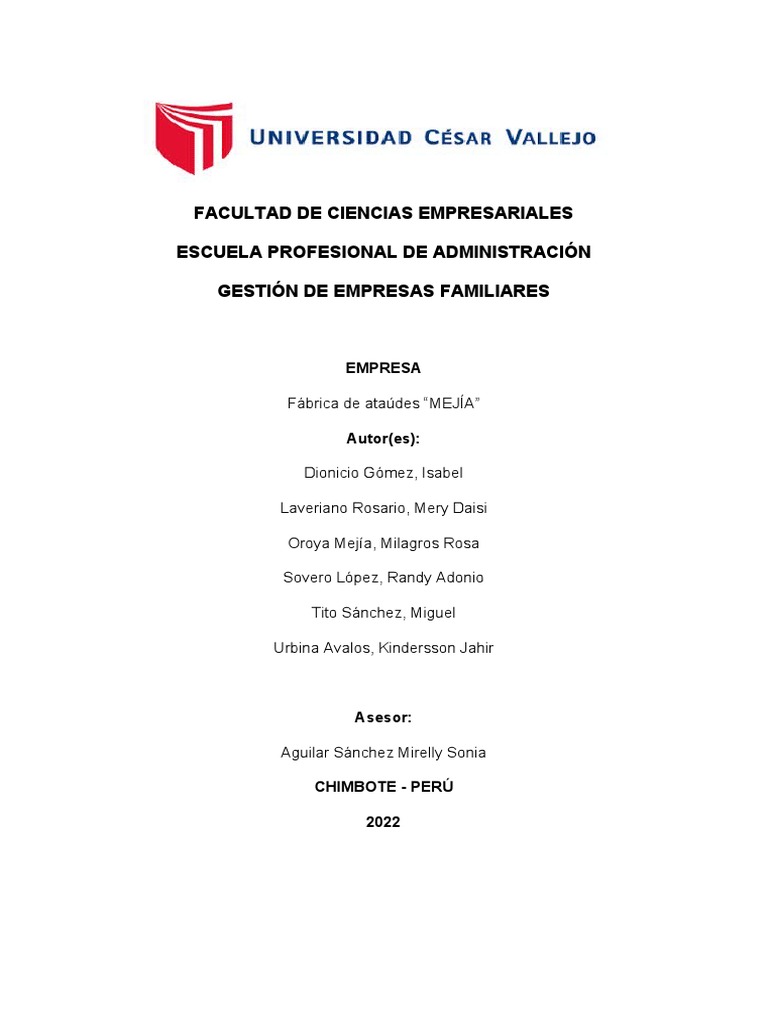 UNIVERSIDAD CÉSAR VALLEJO

FACULTAD DE CIENCIAS EMPRESARIALES

ESCUELA PROFESIONAL DE ADMINISTRACIÓN

GESTIÓN DE EMPRESAS FAMILIARES

EMPRESA

Fábrica de ataúdes “MEJÍA”

Autor(es):

Dionicio Gómez, Isabel

Laveriano Rosario, Mery Daisi

Oroya Mejía, Milagros Rosa

Sovero López, Randy Adonio

Tito Sánchez, Miguel

Urbina Avalos, Kindersson Jahir

Asesor:

Aguilar Sánchez Mirelly Sonia

CHIMBOTE - PERÚ

2022